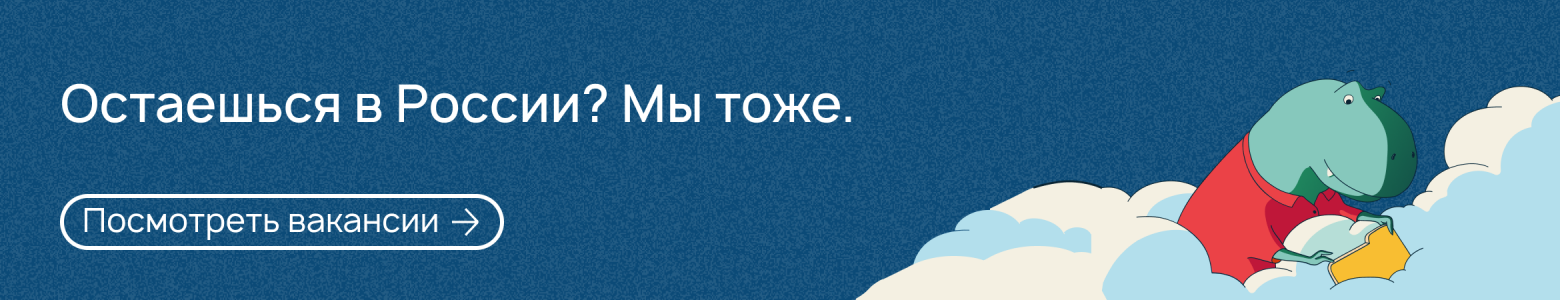 Остаешься в России? Мы тоже.

Посмотреть вакансии →